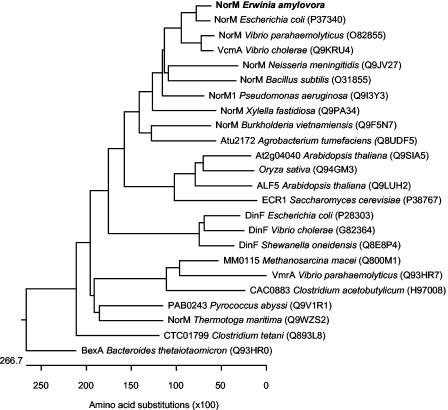 NorM Erwinia amylovora
NorM Escherichia coli (P37340)
NorM Vibrio parahaemolyticus (O82855)
VcmA Vibrio cholerae (Q9KRU4)
NorM Neisseria meningitidis (Q9JV27)
NorM Bacillus subtilis (O31855)
NorM1 Pseudomonas aeruginosa (Q9I3Y3)
NorM Xylella fastidiosa (Q9PA34)
NorM Burkholderia vietnamiensis (Q9F5N7)
Atu2172 Agrobacterium tumefaciens (Q8UDF5)
At2g04040 Arabidopsis thaliana (Q9SIA5)
Oryza sativa (Q94GM3)
ALF5 Arabidopsis thaliana (Q9LUH2)
ECR1 Saccharomyces cerevisiae (P38767)
DinF Escherichia coli (P28303)
DinF Vibrio cholerae (G82364)
DinF Shewanella oneidensis (Q8E8P4)
MM0115 Methanosarcina macei (Q800M1)
VmrA Vibrio parahaemolyticus (Q93HR7)
CAC0883 Clostridium acetobutylicum (H97008)
PAB0243 Pyrococcus abyssi (Q9V1R1)
NorM Thermotoga maritima (Q9WZS2)
CTC01799 Clostridium tetani (Q893L8)
BexA Bacteroides thetaiotaomicron (Q93HR0)
266.7
250 200 150 100 50 0
Amino acid substitutions (x100)